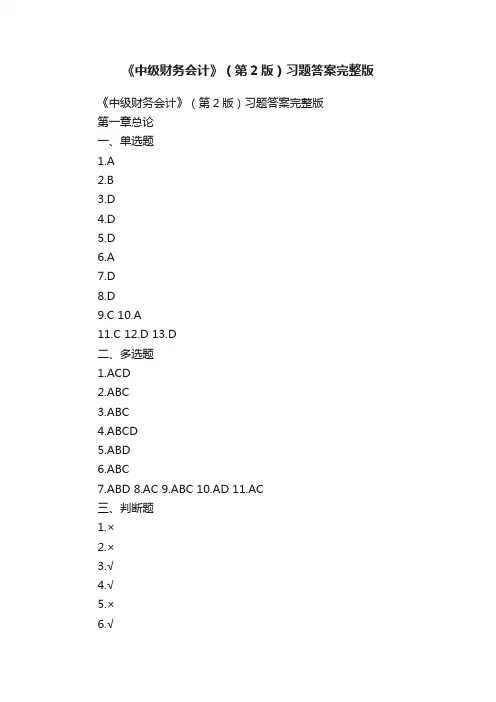 《中级财务会计》（第2版）习题答案完整版

《中级财务会计》（第2版）习题答案完整版
第一章总论
一、单选题
1.A
2.B
3.D
4.D
5.D
6.A
7.D
8.D
9.C 10.A
11.C 12.D 13.D
二、多选题
1.ACD
2.ABC
3.ABC
4.ABCD
5.ABD
6.ABC
7.ABD 8.AC 9.ABC 10.AD 11.AC
三、判断题
1.×
2.×
3.√
4.√
5.×
6.√